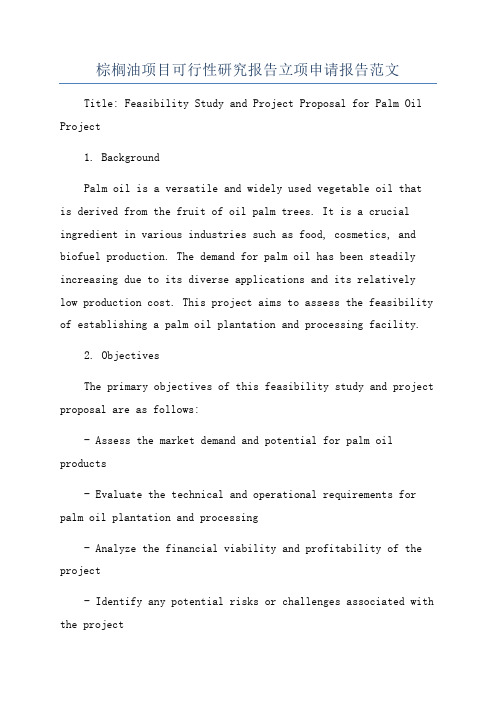 棕榈油项目可行性研究报告立项申请报告范文

Title: Feasibility Study and Project Proposal for Palm Oil Project

1. Background

Palm oil is a versatile and widely used vegetable oil that is derived from the fruit of oil palm trees. It is a crucial ingredient in various industries such as food, cosmetics, and biofuel production. The demand for palm oil has been steadily increasing due to its diverse applications and its relatively low production cost. This project aims to assess the feasibility of establishing a palm oil plantation and processing facility.

2. Objectives

The primary objectives of this feasibility study and project proposal are as follows:

- Assess the market demand and potential for palm oil products

- Evaluate the technical and operational requirements for palm oil plantation and processing

- Analyze the financial viability and profitability of the project

- Identify any potential risks or challenges associated with the project